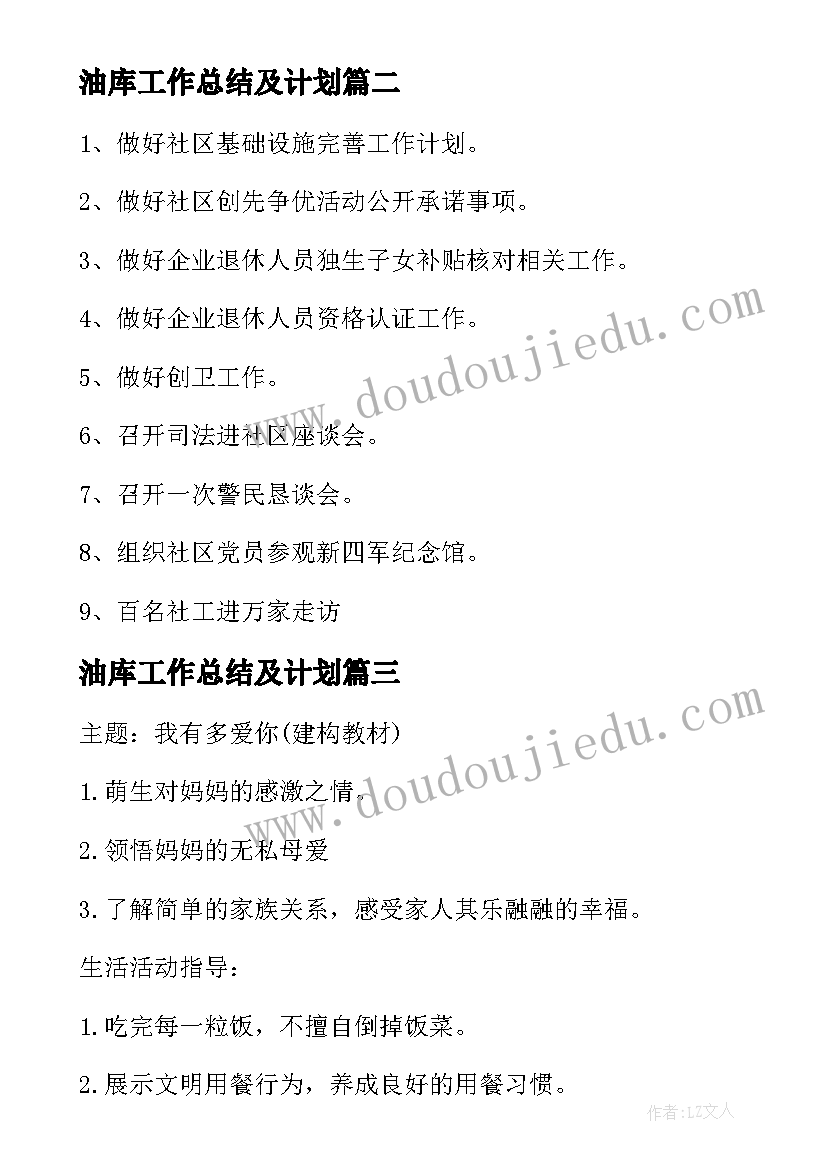 油库工作总结及计划篇二

1、做好社区基础设施完善工作计划。

2、做好社区创先争优活动公开承诺事项。

3、做好企业退休人员独生子女补贴核对相关工作。

4、做好企业退休人员资格认证工作。

5、做好创卫工作。

6、召开司法进社区座谈会。

7、召开一次警民恳谈会。

8、组织社区党员参观新四军纪念馆。

9、百名社工进万家走访

油库工作总结及计划篇三

主题：我有多爱你(建构教材)

1.萌生对妈妈的感激之情。

2.领悟妈妈的无私母爱

3.了解简单的家族关系，感受家人其乐融融的幸福。

生活活动指导：

1.吃完每一粒饭，不擅自倒掉饭菜。

2.展示文明用餐行为，养成良好的用餐习惯。

www.doudoujiedu.com

www.doudoujiedu.com

作者：LZ文人